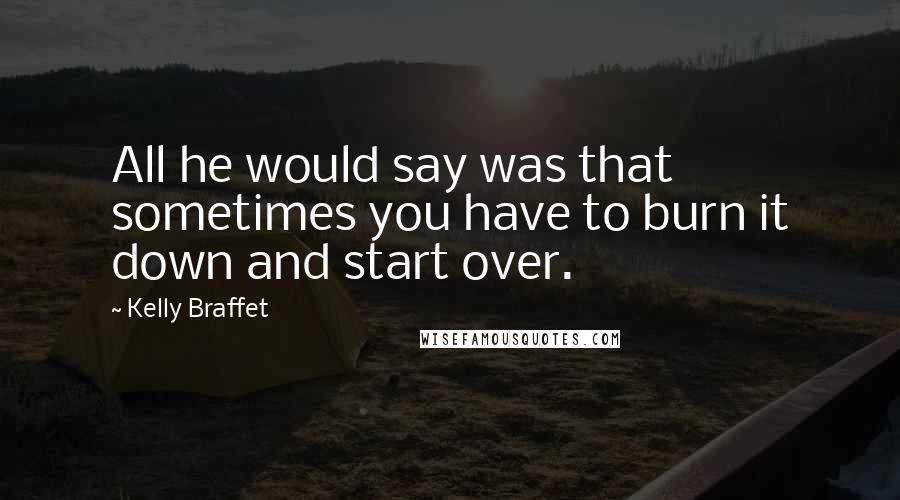 All he would say was that sometimes you have to burn it down and start over.

~ Kelly Braffet

WISEFAMOUSQUOTES.COM